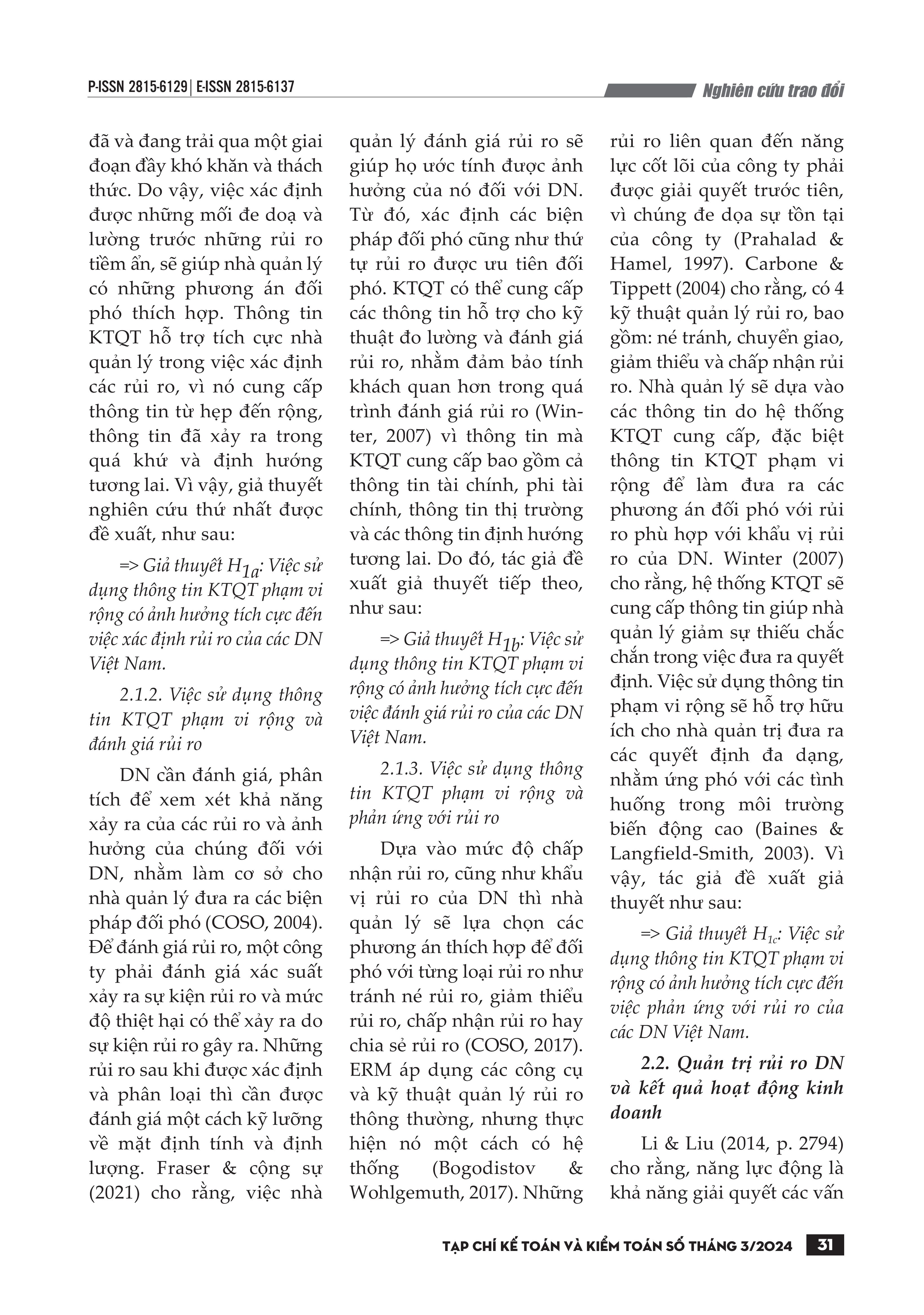 P-ISSN 2815-6129 | E-ISSN 2815-6137

Nghiên cứu trao đổi

đã và đang trải qua một giai đoạn đầy khó khăn và thách thức. Do vậy, việc xác định được những mối đe doạ và lường trước những rủi ro tiềm ẩn, sẽ giúp nhà quản lý có những phương án đối phó thích hợp. Thông tin KTQT hỗ trợ tích cực nhà quản lý trong việc xác định các rủi ro, vì nó cung cấp thông tin từ hẹp đến rộng, thông tin đã xảy ra trong quá khứ và định hướng tương lai. Vì vậy, giả thuyết nghiên cứu thứ nhất được đề xuất, như sau:

=> Giả thuyết $H_{1a}$: Việc sử dụng thông tin KTQT phạm vi rộng có ảnh hưởng tích cực đến việc xác định rủi ro của các DN Việt Nam.

2.1.2. Việc sử dụng thông tin KTQT phạm vi rộng và đánh giá rủi ro

DN cần đánh giá, phân tích để xem xét khả năng xảy ra của các rủi ro và ảnh hưởng của chúng đối với DN, nhằm làm cơ sở cho nhà quản lý đưa ra các biện pháp đối phó (COSO, 2004). Để đánh giá rủi ro, một công ty phải đánh giá xác suất xảy ra sự kiện rủi ro và mức độ thiệt hại có thể xảy ra do sự kiện rủi ro gây ra. Những rủi ro sau khi được xác định và phân loại thì cần được đánh giá một cách kỹ lưỡng về mặt định tính và định lượng. Fraser & cộng sự (2021) cho rằng, việc nhà quản lý đánh giá rủi ro sẽ giúp họ ước tính được ảnh hưởng của nó đối với DN. Từ đó, xác định các biện pháp đối phó cũng như thứ tự rủi ro được ưu tiên đối phó. KTQT có thể cung cấp các thông tin hỗ trợ cho kỹ thuật đo lường và đánh giá rủi ro, nhằm đảm bảo tính khách quan hơn trong quá trình đánh giá rủi ro (Winter, 2007) vì thông tin mà KTQT cung cấp bao gồm cả thông tin tài chính, phi tài chính, thông tin thị trường và các thông tin định hướng tương lai. Do đó, tác giả đề xuất giả thuyết tiếp theo, như sau:

=> Giả thuyết $H_{1b}$: Việc sử dụng thông tin KTQT phạm vi rộng có ảnh hưởng tích cực đến việc đánh giá rủi ro của các DN Việt Nam.

2.1.3. Việc sử dụng thông tin KTQT phạm vi rộng và phản ứng với rủi ro

Dựa vào mức độ chấp nhận rủi ro, cũng như khẩu vị rủi ro của DN thì nhà quản lý sẽ lựa chọn các phương án thích hợp để đối phó với từng loại rủi ro như tránh né rủi ro, giảm thiểu rủi ro, chấp nhận rủi ro hay chia sẻ rủi ro (COSO, 2017). ERM áp dụng các công cụ và kỹ thuật quản lý rủi ro thông thường, nhưng thực hiện nó một cách có hệ thống (Bogodistov & Wohlgemuth, 2017). Những rủi ro liên quan đến năng lực cốt lõi của công ty phải được giải quyết trước tiên, vì chúng đe dọa sự tồn tại của công ty (Prahalad & Hamel, 1997). Carbone & Tippett (2004) cho rằng, có 4 kỹ thuật quản lý rủi ro, bao gồm: né tránh, chuyển giao, giảm thiểu và chấp nhận rủi ro. Nhà quản lý sẽ dựa vào các thông tin do hệ thống KTQT cung cấp, đặc biệt thông tin KTQT phạm vi rộng để làm đưa ra các phương án đối phó với rủi ro phù hợp với khẩu vị rủi ro của DN. Winter (2007) cho rằng, hệ thống KTQT sẽ cung cấp thông tin giúp nhà quản lý giảm sự thiếu chắc chắn trong việc đưa ra quyết định. Việc sử dụng thông tin phạm vi rộng sẽ hỗ trợ hữu ích cho nhà quản trị đưa ra các quyết định đa dạng, nhằm ứng phó với các tình huống trong môi trường biến động cao (Baines & Langfield-Smith, 2003). Vì vậy, tác giả đề xuất giả thuyết như sau:

=> Giả thuyết $H_{1c}$: Việc sử dụng thông tin KTQT phạm vi rộng có ảnh hưởng tích cực đến việc phản ứng với rủi ro của các DN Việt Nam.

2.2. Quản trị rủi ro DN và kết quả hoạt động kinh doanh

Li & Liu (2014, p. 2794) cho rằng, năng lực động là khả năng giải quyết các vấn

TẠP CHÍ KẾ TOÁN VÀ KIỂM TOÁN SỐ THÁNG 3/2024 31